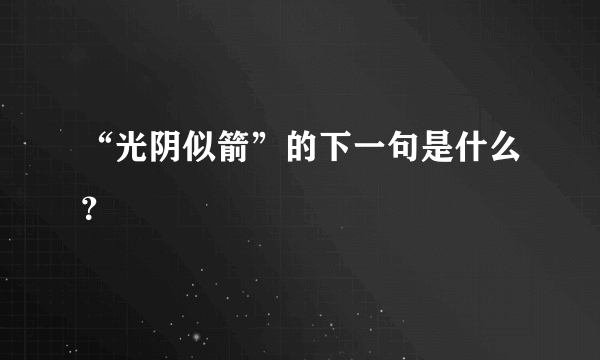 “光阴似箭”的下一句是什么？